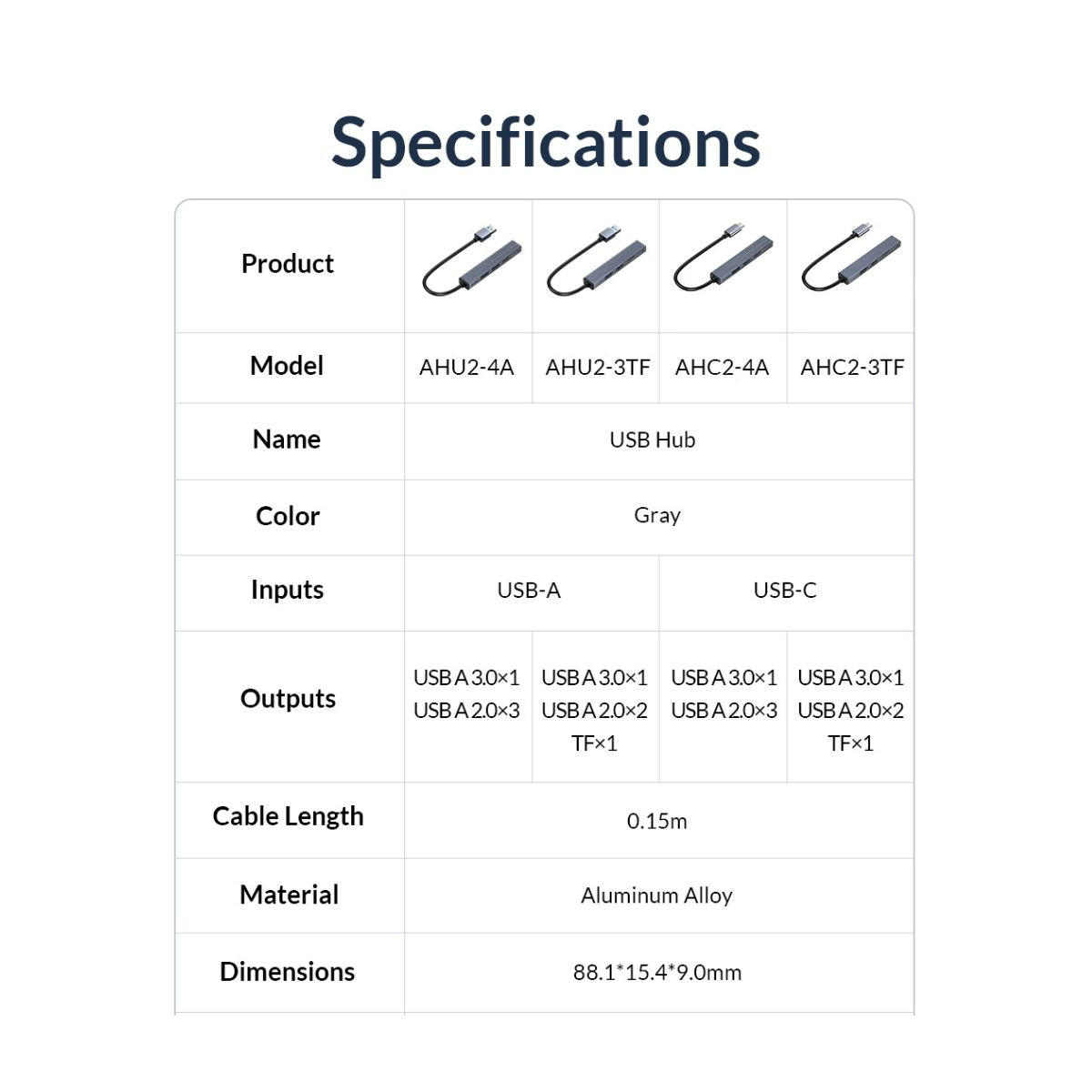 Specifications

| Product | | | | |
|---|---|---|---|---|
| Model | AHU2-4A | AHU2-3TF | AHC2-4A | AHC2-3TF |
| Name | USB Hub | | | |
| Color | Gray | | | |
| Inputs | USB-A | | USB-C | |
| Outputs | USB A 3.0×1 USB A 2.0×3 | USB A 3.0×1 USB A 2.0×2 TF×1 | USB A 3.0×1 USB A 2.0×3 | USB A 3.0×1 USB A 2.0×2 TF×1 |
| Cable Length | 0.15m | | | |
| Material | Aluminum Alloy | | | |
| Dimensions | 88.1*15.4*9.0mm | | | |